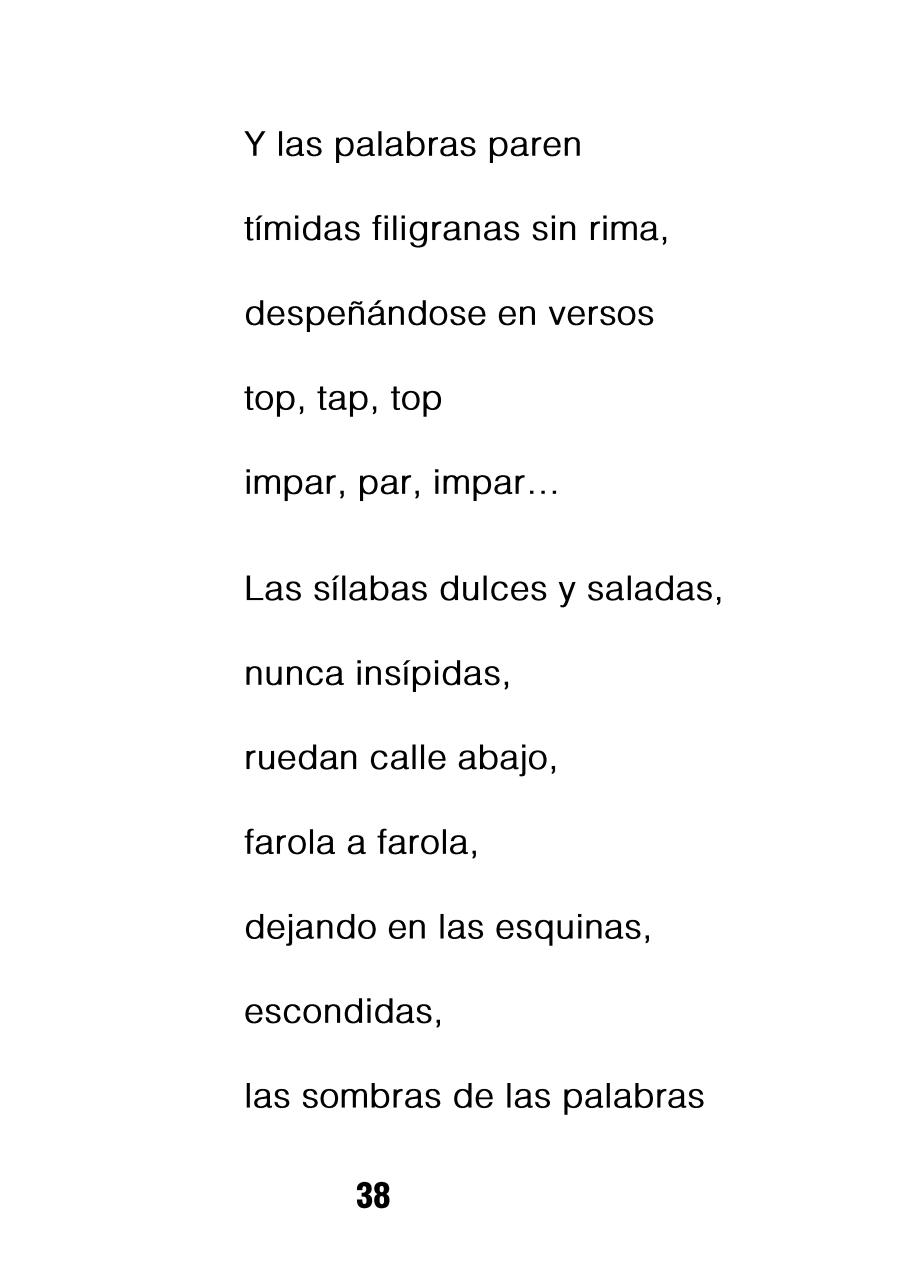 Y las palabras paren
tímidas filigranas sin rima,
despeñándose en versos
top, tap, top
impar, par, impar…

Las sílabas dulces y saladas,
nunca insípidas,
ruedan calle abajo,
farola a farola,
dejando en las esquinas,
escondidas,
las sombras de las palabras

38